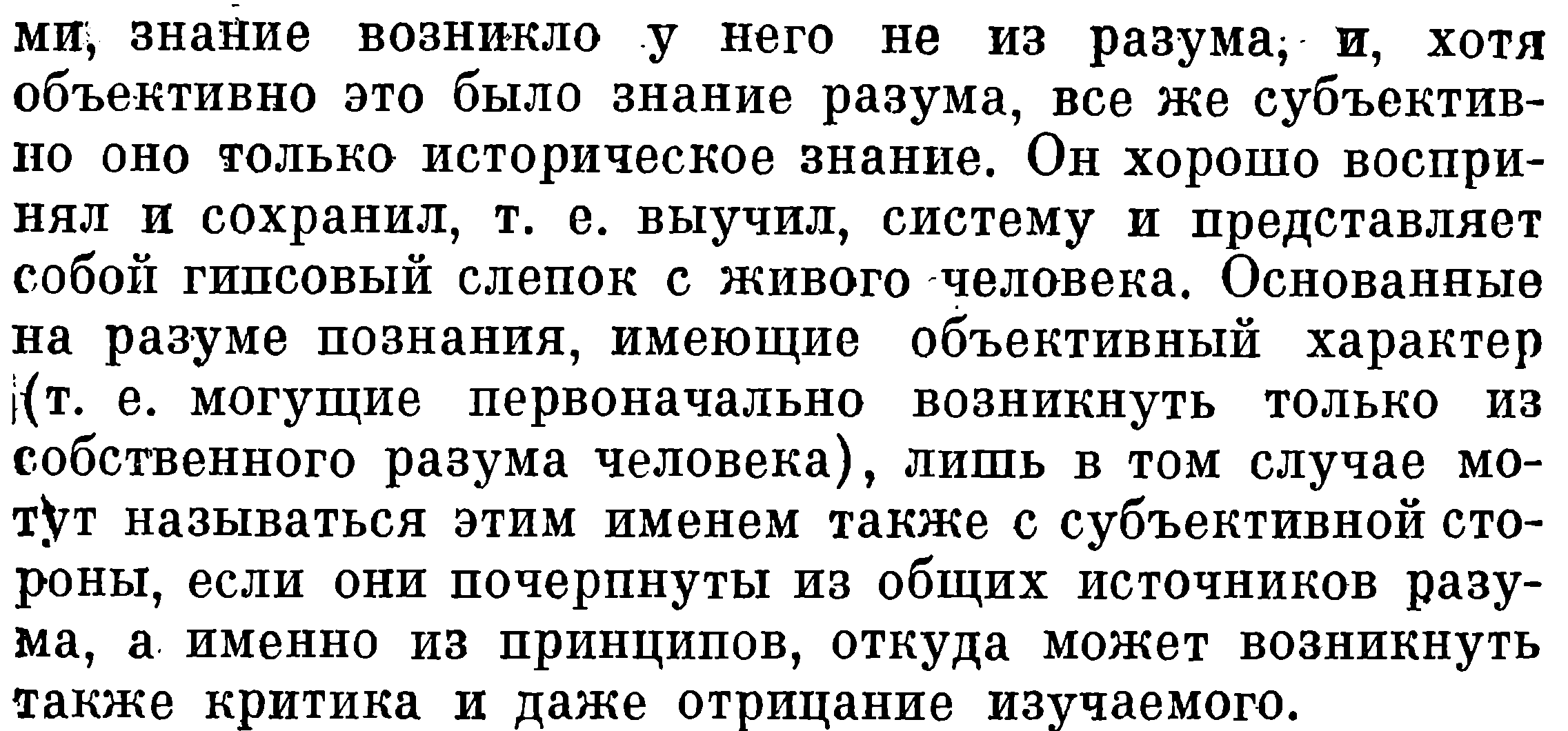 ми, знание возникло у него не из разума; и, хотя объективно это было знание разума, все же субъективно оно только историческое знание. Он хорошо воспринял и сохранил, т. е. выучил, систему и представляет собой гипсовый слепок с живого человека. Основанные на разуме познания, имеющие объективный характер (т. е. могущие первоначально возникнуть только из собственного разума человека), лишь в том случае могут называться этим именем также с субъективной стороны, если они почерпнуты из общих источников разума, а именно из принципов, откуда может возникнуть также критика и даже отрицание изучаемого.